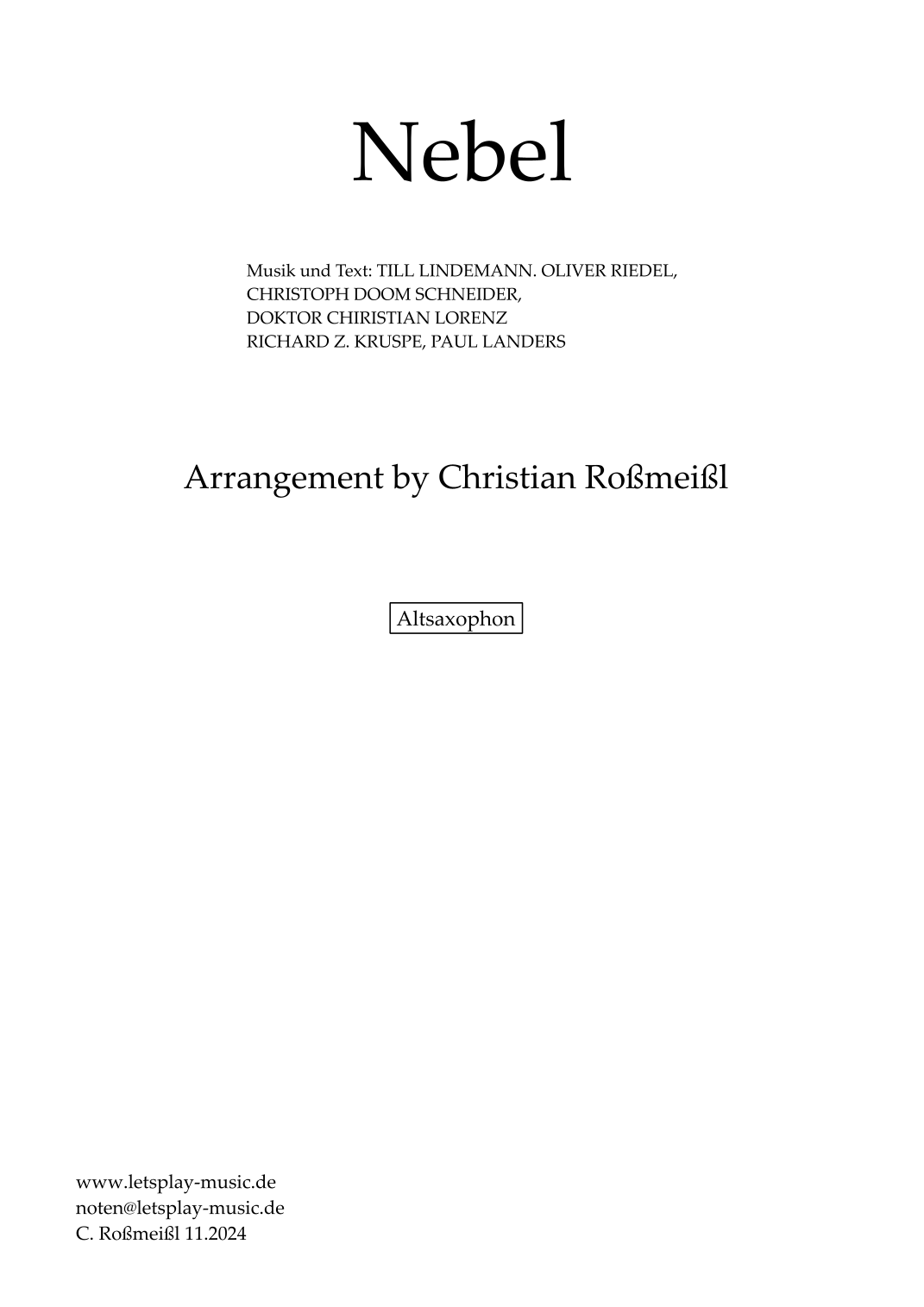 Nebel

Musik und Text: TILL LINDEMANN. OLIVER RIEDEL,
CHRISTOPH DOOM SCHNEIDER,
DOKTOR CHIRISTIAN LORENZ
RICHARD Z. KRUSPE, PAUL LANDERS

Arrangement by Christian Roßmeißl

Altsaxophon

www.letsplay-music.de
noten@letsplay-music.de
C. Roßmeißl 11.2024